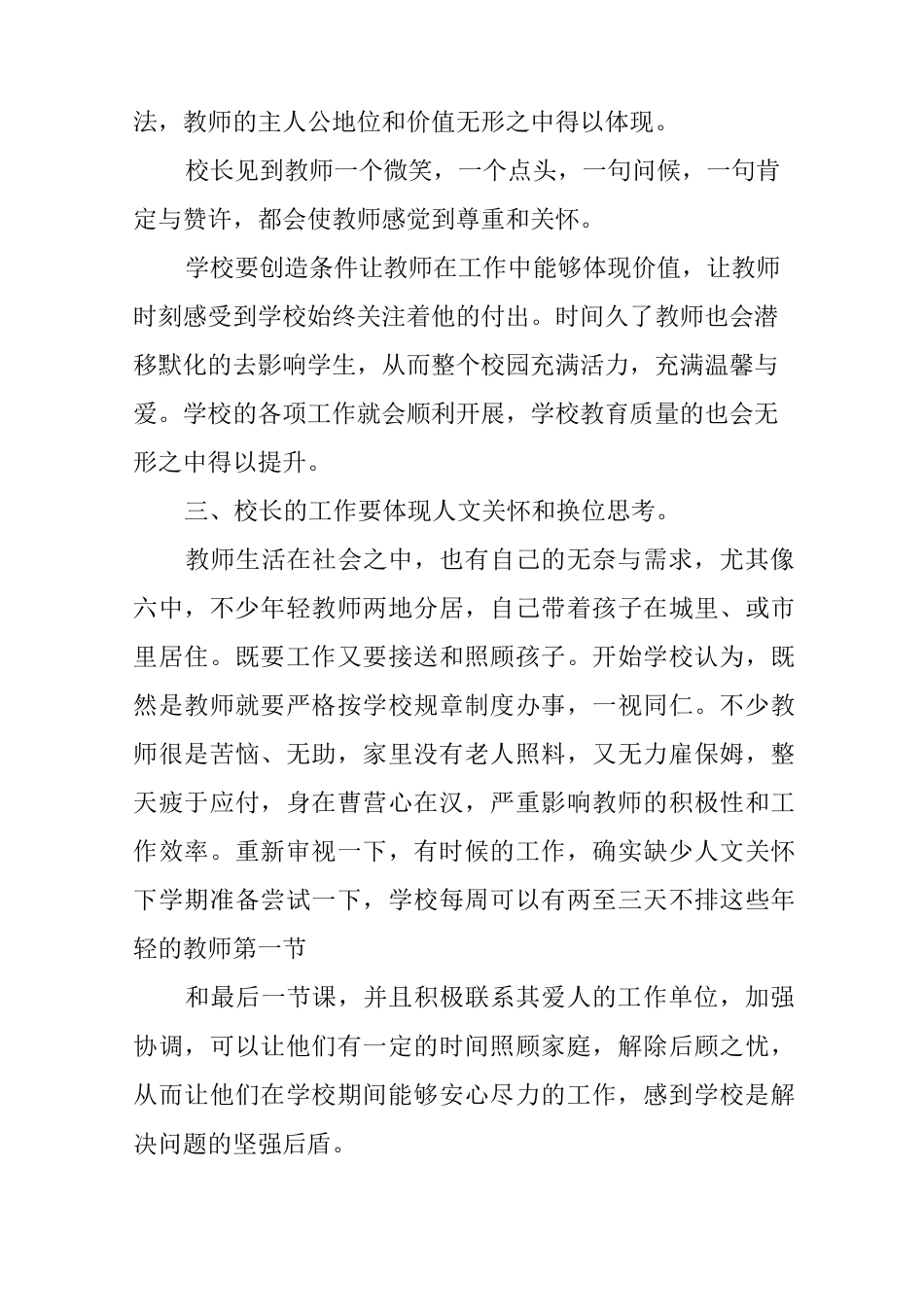 法，教师的主人公地位和价值无形之中得以体现。

校长见到教师一个微笑，一个点头，一句问候，一句肯定与赞许，都会使教师感觉到尊重和关怀。

学校要创造条件让教师在工作中能够体现价值，让教师时刻感受到学校始终关注着他的付出。时间久了教师也会潜移默化的去影响学生，从而整个校园充满活力，充满温馨与爱。学校的各项工作就会顺利开展，学校教育质量的也会无形之中得以提升。

三、校长的工作要体现人文关怀和换位思考。

教师生活在社会之中，也有自己的无奈与需求，尤其像六中，不少年轻教师两地分居，自己带着孩子在城里、或市里居住。既要工作又要接送和照顾孩子。开始学校认为，既然是教师就要严格按学校规章制度办事，一视同仁。不少教师很是苦恼、无助，家里没有老人照料，又无力雇保姆，整天疲于应付，身在曹营心在汉，严重影响教师的积极性和工作效率。重新审视一下，有时候的工作，确实缺少人文关怀下学期准备尝试一下，学校每周可以有两至三天不排这些年轻的教师第一节

和最后一节课，并且积极联系其爱人的工作单位，加强协调，可以让他们有一定的时间照顾家庭，解除后顾之忧，从而让他们在学校期间能够安心尽力的工作，感到学校是解决问题的坚强后盾。